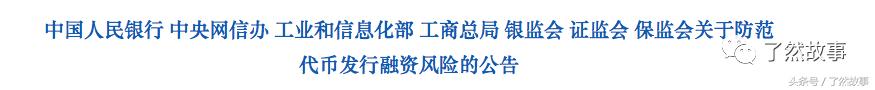 中国人民银行 中央网信办 工业和信息化部 工商总局 银监会 证监会 保监会关于防范代币发行融资风险的公告

了然故事

头条号 / 了然故事